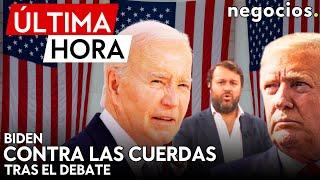 ÚLTIMA
HORA

negocios.

BIDEN
CONTRA LAS CUERDAS
TRAS EL DEBATE